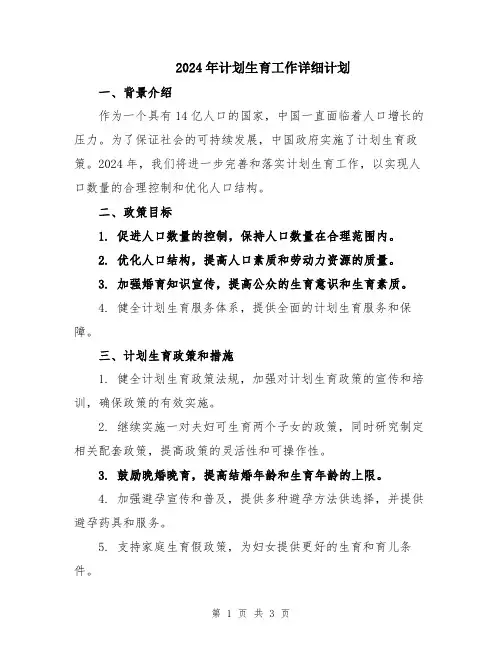 2024年计划生育工作详细计划

一、背景介绍

作为一个具有14亿人口的国家，中国一直面临着人口增长的压力。为了保证社会的可持续发展，中国政府实施了计划生育政策。2024年，我们将进一步完善和落实计划生育工作，以实现人口数量的合理控制和优化人口结构。

二、政策目标

1. 促进人口数量的控制，保持人口数量在合理范围内。

2. 优化人口结构，提高人口素质和劳动力资源的质量。

3. 加强婚育知识宣传，提高公众的生育意识和生育素质。

4. 健全计划生育服务体系，提供全面的计划生育服务和保障。

三、计划生育政策和措施

1. 健全计划生育政策法规，加强对计划生育政策的宣传和培训，确保政策的有效实施。

2. 继续实施一对夫妇可生育两个子女的政策，同时研究制定相关配套政策，提高政策的灵活性和可操作性。

3. 鼓励晚婚晚育，提高结婚年龄和生育年龄的上限。

4. 加强避孕宣传和普及，提供多种避孕方法供选择，并提供避孕药具和服务。

5. 支持家庭生育假政策，为妇女提供更好的生育和育儿条件。

第 1 页 共 3 页